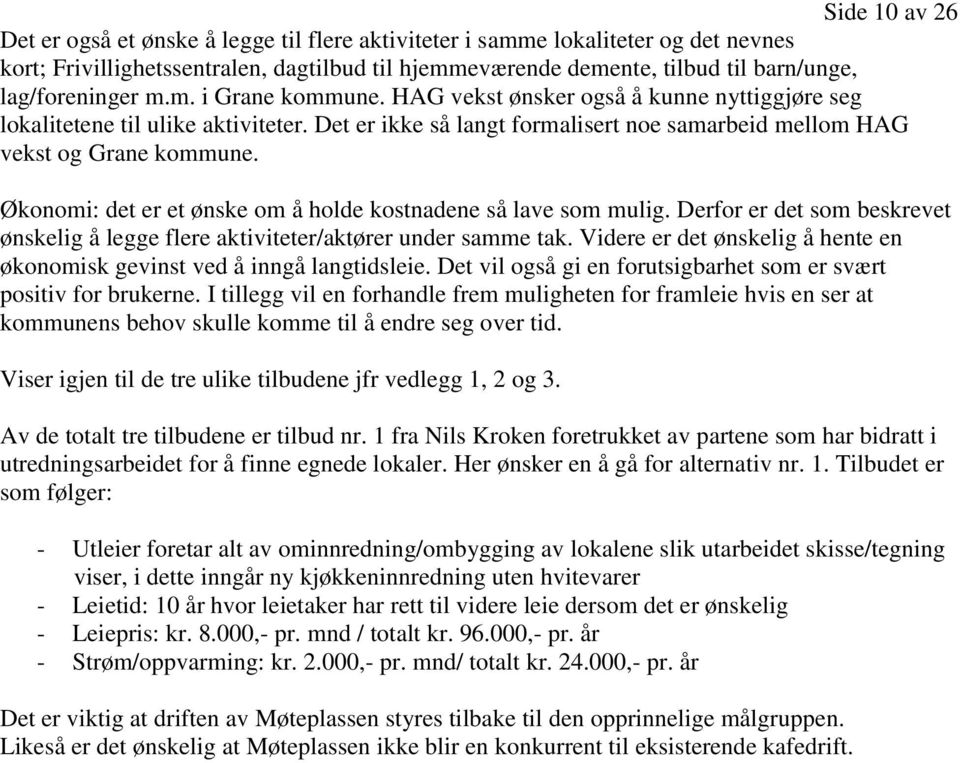 Side 10 av 26

Det er også et ønske å legge til flere aktiviteter i samme lokaliteter og det nevnes kort; Frivillighetssentralen, dagtilbud til hjemmeværende demente, tilbud til barn/unge, lag/foreninger m.m. i Grane kommune. HAG vekst ønsker også å kunne nyttiggjøre seg lokalitetene til ulike aktiviteter. Det er ikke så langt formalisert noe samarbeid mellom HAG vekst og Grane kommune.

Økonomi: det er et ønske om å holde kostnadene så lave som mulig. Derfor er det som beskrevet ønskelig å legge flere aktiviteter/aktører under samme tak. Videre er det ønskelig å hente en økonomisk gevinst ved å inngå langtidsleie. Det vil også gi en forutsigbarhet som er svært positiv for brukerne. I tillegg vil en forhandle frem muligheten for framleie hvis en ser at kommunens behov skulle komme til å endre seg over tid.

Viser igjen til de tre ulike tilbudene jfr vedlegg 1, 2 og 3.

Av de totalt tre tilbudene er tilbud nr. 1 fra Nils Kroken foretrukket av partene som har bidratt i utredningsarbeidet for å finne egnede lokaler. Her ønsker en å gå for alternativ nr. 1. Tilbudet er som følger:

- Utleier foretar alt av ominnredning/ombygging av lokalene slik utarbeidet skisse/tegning viser, i dette inngår ny kjøkkeninnredning uten hvitevarer
- Leietid: 10 år hvor leietaker har rett til videre leie dersom det er ønskelig
- Leiepris: kr. 8.000,- pr. mnd / totalt kr. 96.000,- pr. år
- Strøm/oppvarming: kr. 2.000,- pr. mnd/ totalt kr. 24.000,- pr. år

Det er viktig at driften av Møteplassen styres tilbake til den opprinnelige målgruppen. Likeså er det ønskelig at Møteplassen ikke blir en konkurrent til eksisterende kafedrift.